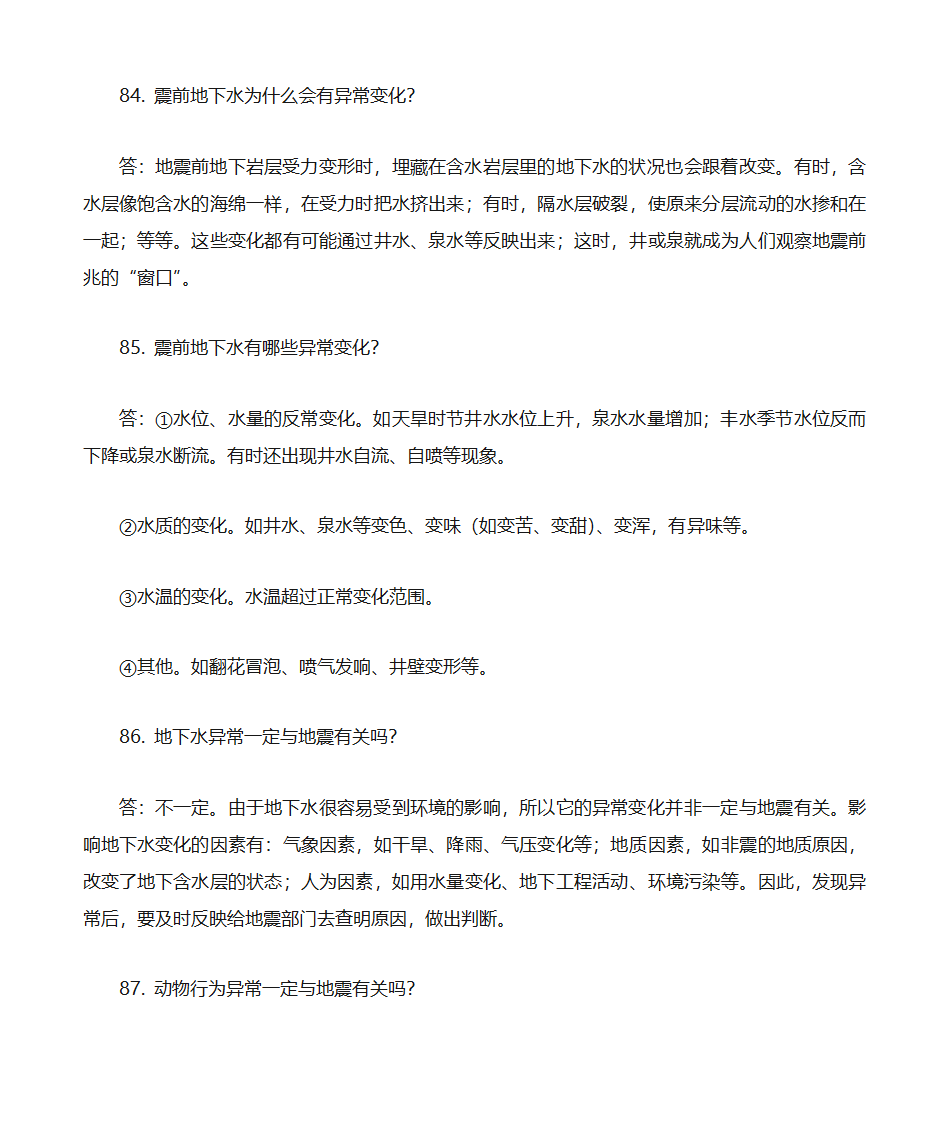 84. 震前地下水为什么会有异常变化?

答：地震前地下岩层受力变形时，埋藏在含水岩层里的地下水的状况也会跟着改变。有时，含水层像饱含水的海绵一样，在受力时把水挤出来；有时，隔水层破裂，使原来分层流动的水掺和在一起；等等。这些变化都有可能通过井水、泉水等反映出来；这时，井或泉就成为人们观察地震前兆的“窗口”。

85. 震前地下水有哪些异常变化?

答：①水位、水量的反常变化。如天旱时节井水水位上升，泉水水量增加；丰水季节水位反而下降或泉水断流。有时还出现井水自流、自喷等现象。

②水质的变化。如井水、泉水等变色、变味（如变苦、变甜）、变浑，有异味等。

③水温的变化。水温超过正常变化范围。

④其他。如翻花冒泡、喷气发响、井壁变形等。

86. 地下水异常一定与地震有关吗?

答：不一定。由于地下水很容易受到环境的影响，所以它的异常变化并非一定与地震有关。影响地下水变化的因素有：气象因素，如干旱、降雨、气压变化等；地质因素，如非震的地质原因，改变了地下含水层的状态；人为因素，如用水量变化、地下工程活动、环境污染等。因此，发现异常后，要及时反映给地震部门去查明原因，做出判断。

87. 动物行为异常一定与地震有关吗?